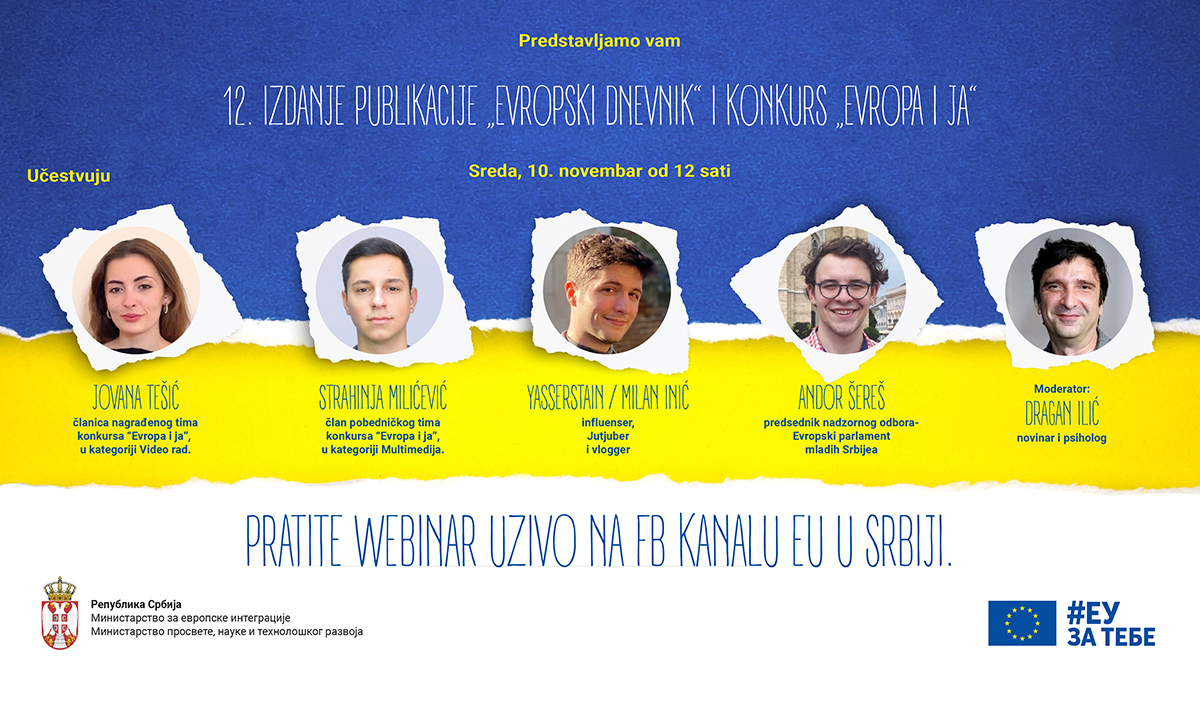 Predstavljamo vam

12. IZDANJE PUBLIKACIJE „EVROPSKI DNEVNIK“ I KONKURS „EVROPA I JA“

Sreda, 10. novembar od 12 sati

Učestvuju

JOVANA TEŠIĆ
članica nagrađenog tima konkursa "Evropa i ja", u kategoriji Video rad.

STRAHINJA MILIĆEVIĆ
član pobedničkog tima konkursa "Evropa i ja", u kategoriji Multimedija.

YASSERSTAIN / MILAN INIĆ
influenser, Jutjuber i vlogger

ANDOR ŠEREŠ
predsednik nadzornog odbora- Evropski parlament mladih Srbijea

Moderator:
DRAGAN ILIĆ
novinar i psiholog

PRATITE WEBINAR UZIVO NA FB KANALU EU U SRBIJI.

Република Србија
Министарство за европске интеграције
Министарство просвете, науке и технолошког развоја

#ЕУ ЗА ТЕБЕ